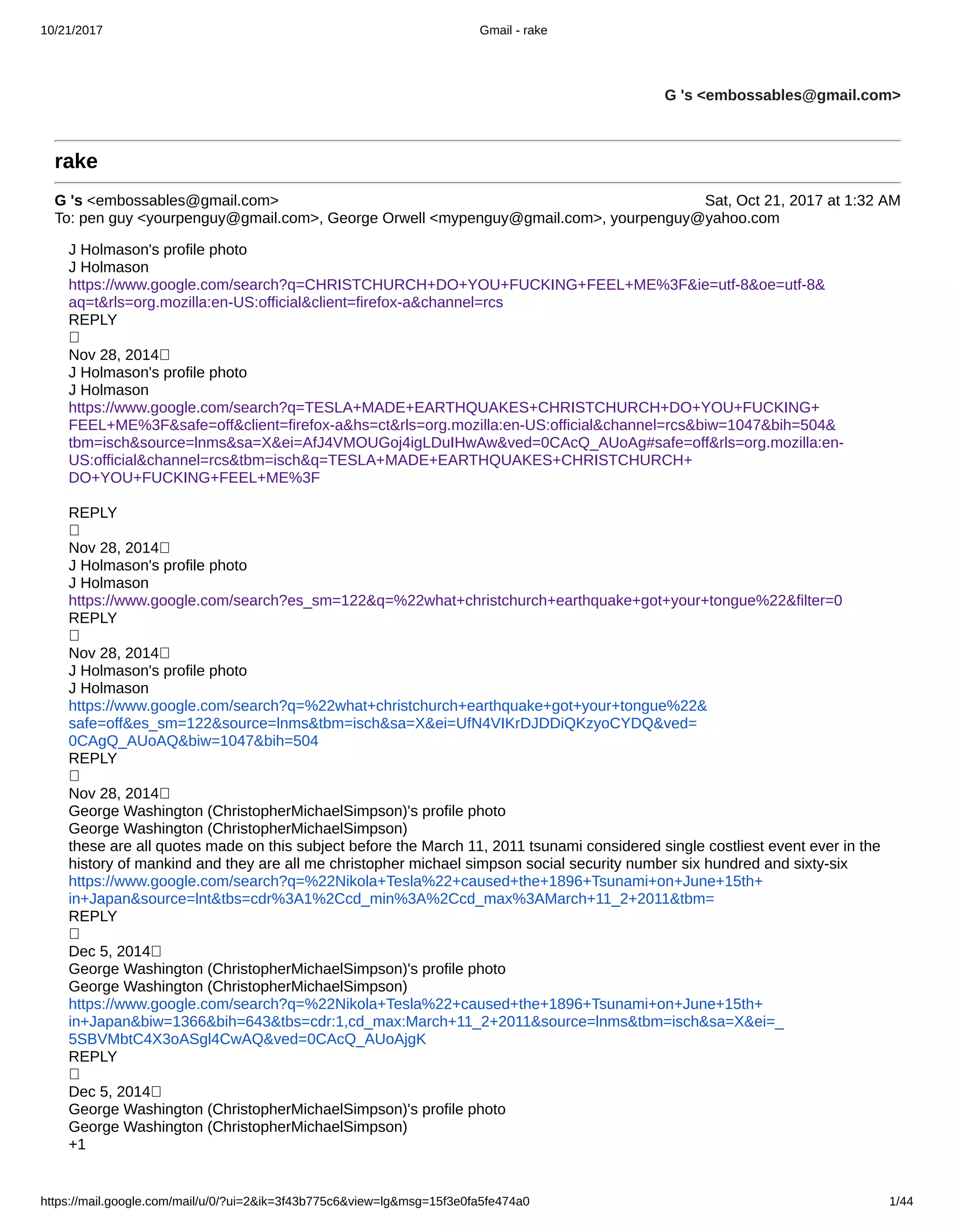 10/21/2017 Gmail - rake

G 's <embossables@gmail.com>

rake

G 's <embossables@gmail.com> Sat, Oct 21, 2017 at 1:32 AM
To: pen guy <yourpenguy@gmail.com>, George Orwell <mypenguy@gmail.com>, yourpenguy@yahoo.com

J Holmason's profile photo
J Holmason
https://www.google.com/search?q=CHRISTCHURCH+DO+YOU+FUCKING+FEEL+ME%3F&ie=utf-8&oe=utf-8&aq=t&rls=org.mozilla:en-US:official&client=firefox-a&channel=rcs
REPLY
□
Nov 28, 2014□
J Holmason's profile photo
J Holmason
https://www.google.com/search?q=TESLA+MADE+EARTHQUAKES+CHRISTCHURCH+DO+YOU+FUCKING+FEEL+ME%3F&safe=off&client=firefox-a&hs=ct&rls=org.mozilla:en-US:official&channel=rcs&biw=1047&bih=504&tbm=isch&source=lnms&sa=X&ei=AfJ4VMOUGoj4igLDuIHwAw&ved=0CAcQ_AUoAg#safe=off&rls=org.mozilla:en-US:official&channel=rcs&tbm=isch&q=TESLA+MADE+EARTHQUAKES+CHRISTCHURCH+DO+YOU+FUCKING+FEEL+ME%3F

REPLY
□
Nov 28, 2014□
J Holmason's profile photo
J Holmason
https://www.google.com/search?es_sm=122&q=%22what+christchurch+earthquake+got+your+tongue%22&filter=0
REPLY
□
Nov 28, 2014□
J Holmason's profile photo
J Holmason
https://www.google.com/search?q=%22what+christchurch+earthquake+got+your+tongue%22&safe=off&es_sm=122&source=lnms&tbm=isch&sa=X&ei=UfN4VIKrDJDDiQKzyoCYDQ&ved=0CAgQ_AUoAQ&biw=1047&bih=504
REPLY
□
Nov 28, 2014□
George Washington (ChristopherMichaelSimpson)'s profile photo
George Washington (ChristopherMichaelSimpson)
these are all quotes made on this subject before the March 11, 2011 tsunami considered single costliest event ever in the history of mankind and they are all me christopher michael simpson social security number six hundred and sixty-six
https://www.google.com/search?q=%22Nikola+Tesla%22+caused+the+1896+Tsunami+on+June+15th+in+Japan&source=lnt&tbs=cdr%3A1%2Ccd_min%3A%2Ccd_max%3AMarch+11_2+2011&tbm=
REPLY
□
Dec 5, 2014□
George Washington (ChristopherMichaelSimpson)'s profile photo
George Washington (ChristopherMichaelSimpson)
https://www.google.com/search?q=%22Nikola+Tesla%22+caused+the+1896+Tsunami+on+June+15th+in+Japan&biw=1366&bih=643&tbs=cdr:1,cd_max:March+11_2+2011&source=lnms&tbm=isch&sa=X&ei=_5SBVMbtC4X3oASgl4CwAQ&ved=0CAcQ_AUoAjgK
REPLY
□
Dec 5, 2014□
George Washington (ChristopherMichaelSimpson)'s profile photo
George Washington (ChristopherMichaelSimpson)
+1

https://mail.google.com/mail/u/0/?ui=2&ik=3f43b775c6&view=lg&msg=15f3e0fa5fe474a0 1/44